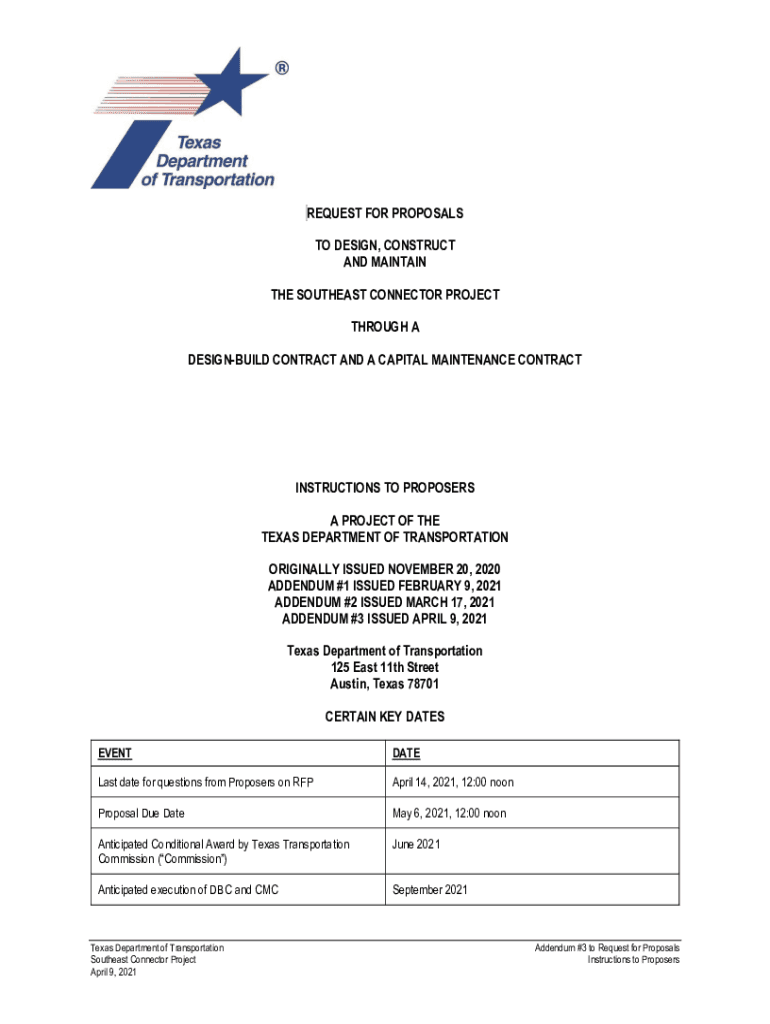 ®

Texas Department of Transportation

REQUEST FOR PROPOSALS

TO DESIGN, CONSTRUCT AND MAINTAIN

THE SOUTHEAST CONNECTOR PROJECT

THROUGH A

DESIGN-BUILD CONTRACT AND A CAPITAL MAINTENANCE CONTRACT

INSTRUCTIONS TO PROPOSERS

A PROJECT OF THE TEXAS DEPARTMENT OF TRANSPORTATION

ORIGINALLY ISSUED NOVEMBER 20, 2020
ADDENDUM #1 ISSUED FEBRUARY 9, 2021
ADDENDUM #2 ISSUED MARCH 17, 2021
ADDENDUM #3 ISSUED APRIL 9, 2021

Texas Department of Transportation
125 East 11th Street
Austin, Texas 78701

CERTAIN KEY DATES

| EVENT | DATE |
|---|---|
| Last date for questions from Proposers on RFP | April 14, 2021, 12:00 noon |
| Proposal Due Date | May 6, 2021, 12:00 noon |
| Anticipated Conditional Award by Texas Transportation Commission ("Commission") | June 2021 |
| Anticipated execution of DBC and CMC | September 2021 |

Texas Department of Transportation
Southeast Connector Project
April 9, 2021

Addendum #3 to Request for Proposals
Instructions to Proposers